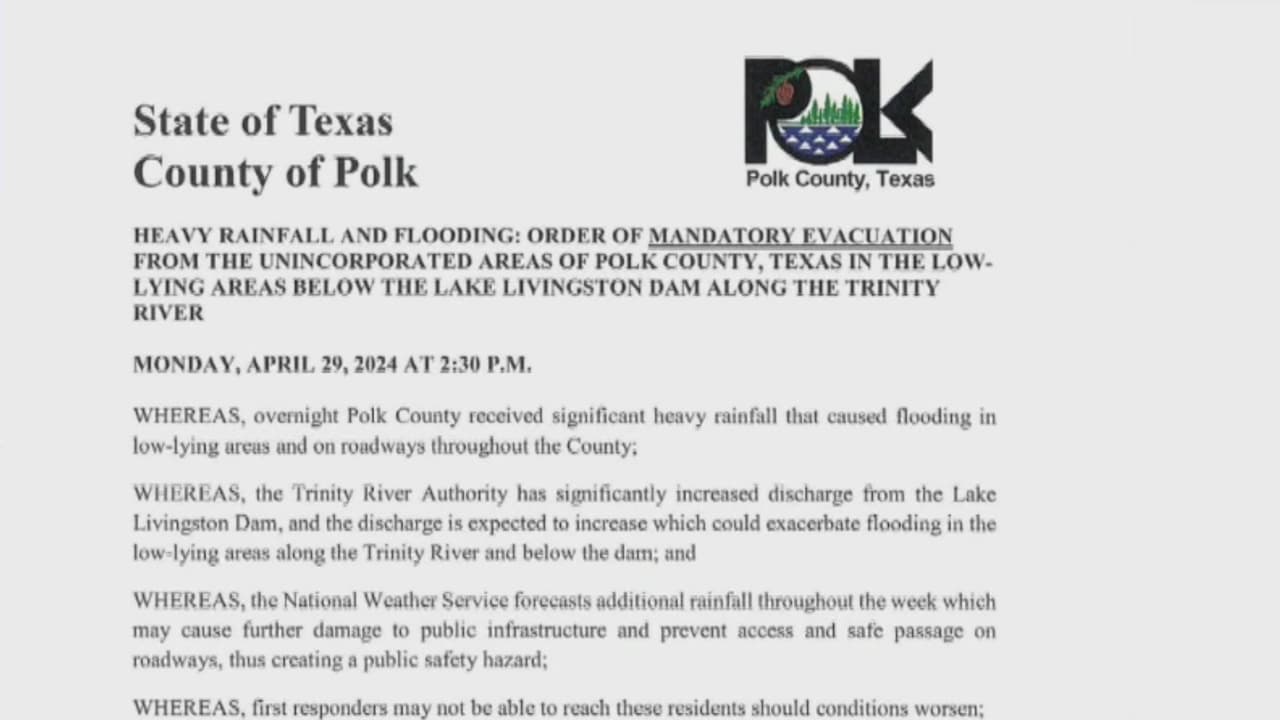 State of Texas
County of Polk

POLK
Polk County, Texas

HEAVY RAINFALL AND FLOODING: ORDER OF MANDATORY EVACUATION FROM THE UNINCORPORATED AREAS OF POLK COUNTY, TEXAS IN THE LOW-LYING AREAS BELOW THE LAKE LIVINGSTON DAM ALONG THE TRINITY RIVER

MONDAY, APRIL 29, 2024 AT 2:30 P.M.

WHEREAS, overnight Polk County received significant heavy rainfall that caused flooding in low-lying areas and on roadways throughout the County;

WHEREAS, the Trinity River Authority has significantly increased discharge from the Lake Livingston Dam, and the discharge is expected to increase which could exacerbate flooding in the low-lying areas along the Trinity River and below the dam; and

WHEREAS, the National Weather Service forecasts additional rainfall throughout the week which may cause further damage to public infrastructure and prevent access and safe passage on roadways, thus creating a public safety hazard;

WHEREAS, first responders may not be able to reach these residents should conditions worsen;